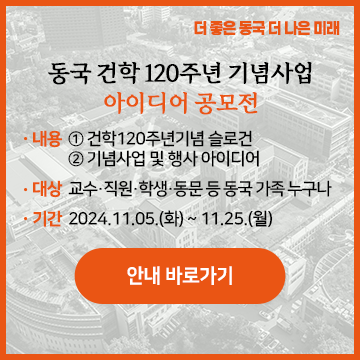 더 좋은 동국 더 나은 미래

동국 건학 120주년 기념사업
아이디어 공모전

· 내용 ① 건학120주년기념 슬로건
② 기념사업 및 행사 아이디어

· 대상 교수·직원·학생·동문 등 동국 가족 누구나

· 기간 2024.11.05.(화) ~ 11.25.(월)

안내 바로가기